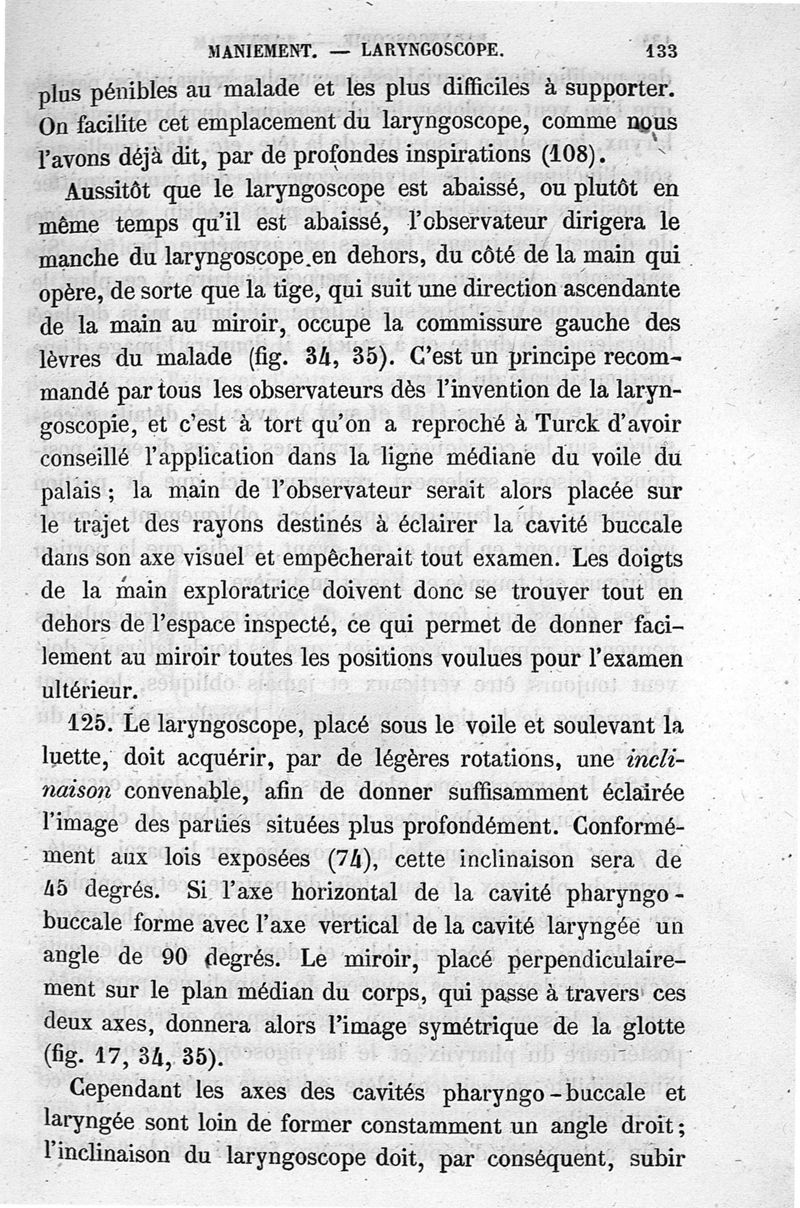 MANIEMENT. — LARYNGOSCOPE. 133

plus pénibles au malade et les plus difficiles à supporter. On facilite cet emplacement du laryngoscope, comme nous l'avons déjà dit, par de profondes inspirations (108).

Aussitôt que le laryngoscope est abaissé, ou plutôt en même temps qu'il est abaissé, l'observateur dirigera le manche du laryngoscope en dehors, du côté de la main qui opère, de sorte que la tige, qui suit une direction ascendante de la main au miroir, occupe la commissure gauche des lèvres du malade (fig. 34, 35). C'est un principe recommandé par tous les observateurs dès l'invention de la laryngoscopie, et c'est à tort qu'on a reproché à Turck d'avoir conseillé l'application dans la ligne médiane du voile du palais ; la main de l'observateur serait alors placée sur le trajet des rayons destinés à éclairer la cavité buccale dans son axe visuel et empêcherait tout examen. Les doigts de la main exploratrice doivent donc se trouver tout en dehors de l'espace inspecté, ce qui permet de donner facilement au miroir toutes les positions voulues pour l'examen ultérieur.

125. Le laryngoscope, placé sous le voile et soulevant la luette, doit acquérir, par de légères rotations, une inclinaison convenable, afin de donner suffisamment éclairée l'image des parties situées plus profondément. Conformément aux lois exposées (74), cette inclinaison sera de 45 degrés. Si l'axe horizontal de la cavité pharyngo-buccale forme avec l'axe vertical de la cavité laryngée un angle de 90 degrés. Le miroir, placé perpendiculairement sur le plan médian du corps, qui passe à travers ces deux axes, donnera alors l'image symétrique de la glotte (fig. 17, 34, 35).

Cependant les axes des cavités pharyngo-buccale et laryngée sont loin de former constamment un angle droit ; l'inclinaison du laryngoscope doit, par conséquent, subir